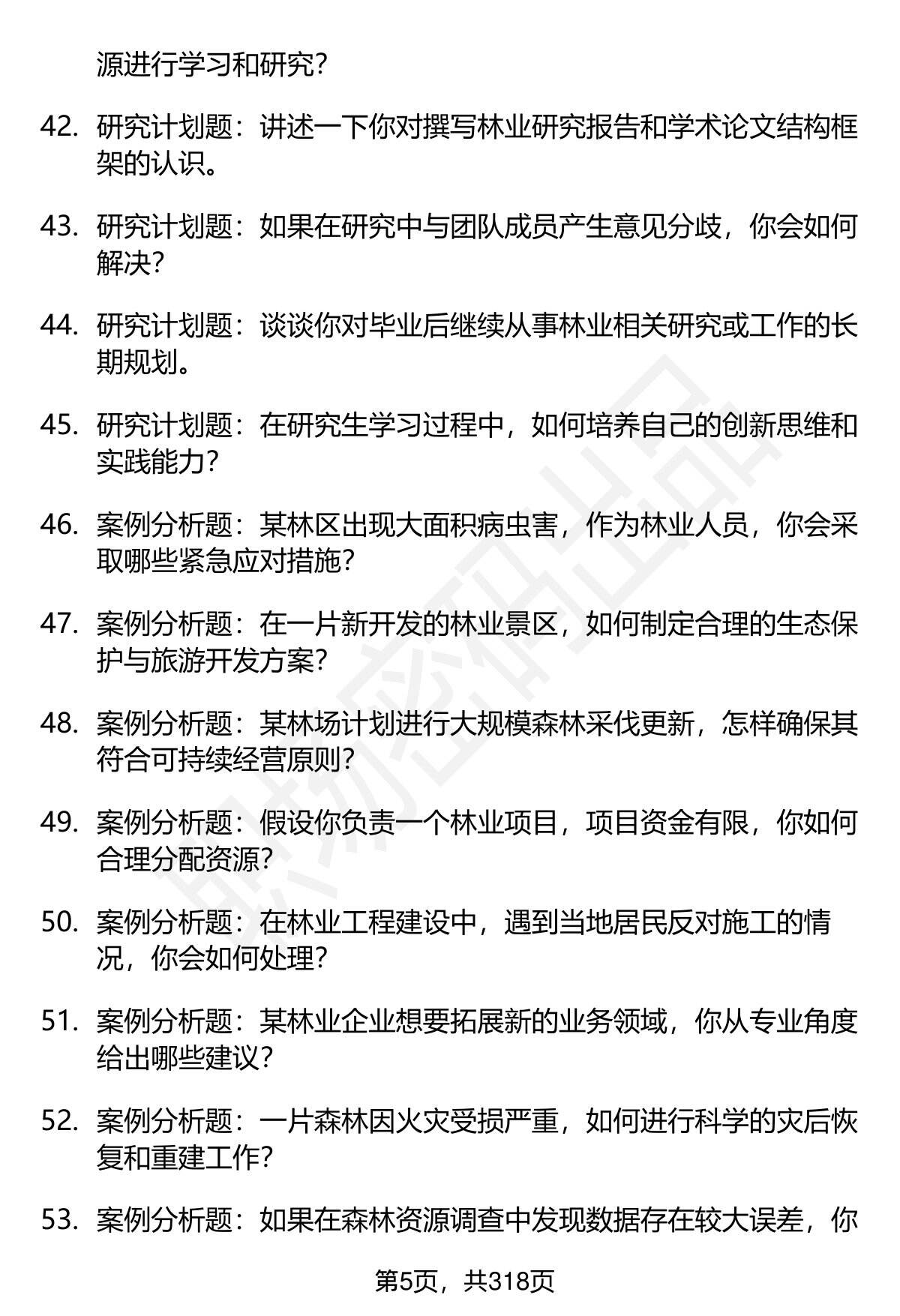 源进行学习和研究？

42. 研究计划题：讲述一下你对撰写林业研究报告和学术论文结构框架的认识。

43. 研究计划题：如果在研究中与团队成员产生意见分歧，你会如何解决？

44. 研究计划题：谈谈你对毕业后继续从事林业相关研究或工作的长期规划。

45. 研究计划题：在研究生学习过程中，如何培养自己的创新思维和实践能力？

46. 案例分析题：某林区出现大面积病虫害，作为林业人员，你会采取哪些紧急应对措施？

47. 案例分析题：在一片新开发的林业景区，如何制定合理的生态保护与旅游开发方案？

48. 案例分析题：某林场计划进行大规模森林采伐更新，怎样确保其符合可持续经营原则？

49. 案例分析题：假设你负责一个林业项目，项目资金有限，你如何合理分配资源？

50. 案例分析题：在林业工程建设中，遇到当地居民反对施工的情况，你会如何处理？

51. 案例分析题：某林业企业想要拓展新的业务领域，你从专业角度给出哪些建议？

52. 案例分析题：一片森林因火灾受损严重，如何进行科学的灾后恢复和重建工作？

53. 案例分析题：如果在森林资源调查中发现数据存在较大误差，你

第5页，共318页